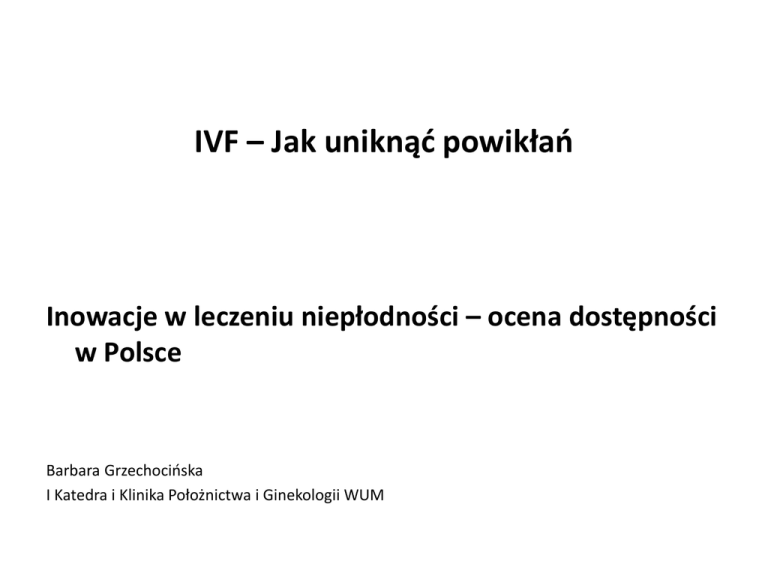 IVF – Jak uniknąć powikłań

Inowacje w leczeniu niepłodności – ocena dostępności w Polsce

Barbara Grzechocińska
I Katedra i Klinika Położnictwa i Ginekologii WUM